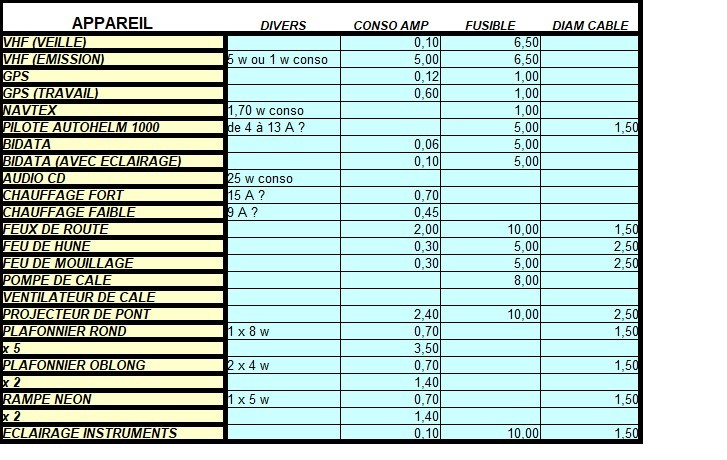 | APPAREIL | DIVERS | CONSO AMP | FUSIBLE | DIAM CABLE |
|---|---|---|---|---|
| VHF (VEILLE) | | 0,10 | 6,50 | |
| VHF (EMISSION) | 5 w ou 1 w conso | 5,00 | 6,50 | |
| GPS | | 0,12 | 1,00 | |
| GPS (TRAVAIL) | | 0,60 | 1,00 | |
| NAVTEX | 1,70 w conso | | 1,00 | |
| PILOTE AUTOHELM 1000 | de 4 à 13 A ? | | 5,00 | 1,50 |
| BIDATA | | 0,06 | 5,00 | |
| BIDATA (AVEC ECLAIRAGE) | | 0,10 | 5,00 | |
| AUDIO CD | 25 w conso | | | |
| CHAUFFAGE FORT | 15 A ? | 0,70 | | |
| CHAUFFAGE FAIBLE | 9 A ? | 0,45 | | |
| FEUX DE ROUTE | | 2,00 | 10,00 | 1,50 |
| FEU DE HUNE | | 0,30 | 5,00 | 2,50 |
| FEU DE MOUILLAGE | | 0,30 | 5,00 | 2,50 |
| POMPE DE CALE | | | 8,00 | |
| VENTILATEUR DE CALE | | | | |
| PROJECTEUR DE PONT | | 2,40 | 10,00 | 2,50 |
| PLAFONNIER ROND | 1 x 8 w | 0,70 | | 1,50 |
| x 5 | | 3,50 | | |
| PLAFONNIER OBLONG | 2 x 4 w | 0,70 | | 1,50 |
| x 2 | | 1,40 | | |
| RAMPE NEON | 1 x 5 w | 0,70 | | 1,50 |
| x 2 | | 1,40 | | |
| ECLAIRAGE INSTRUMENTS | | 0,10 | 10,00 | 1,50 |